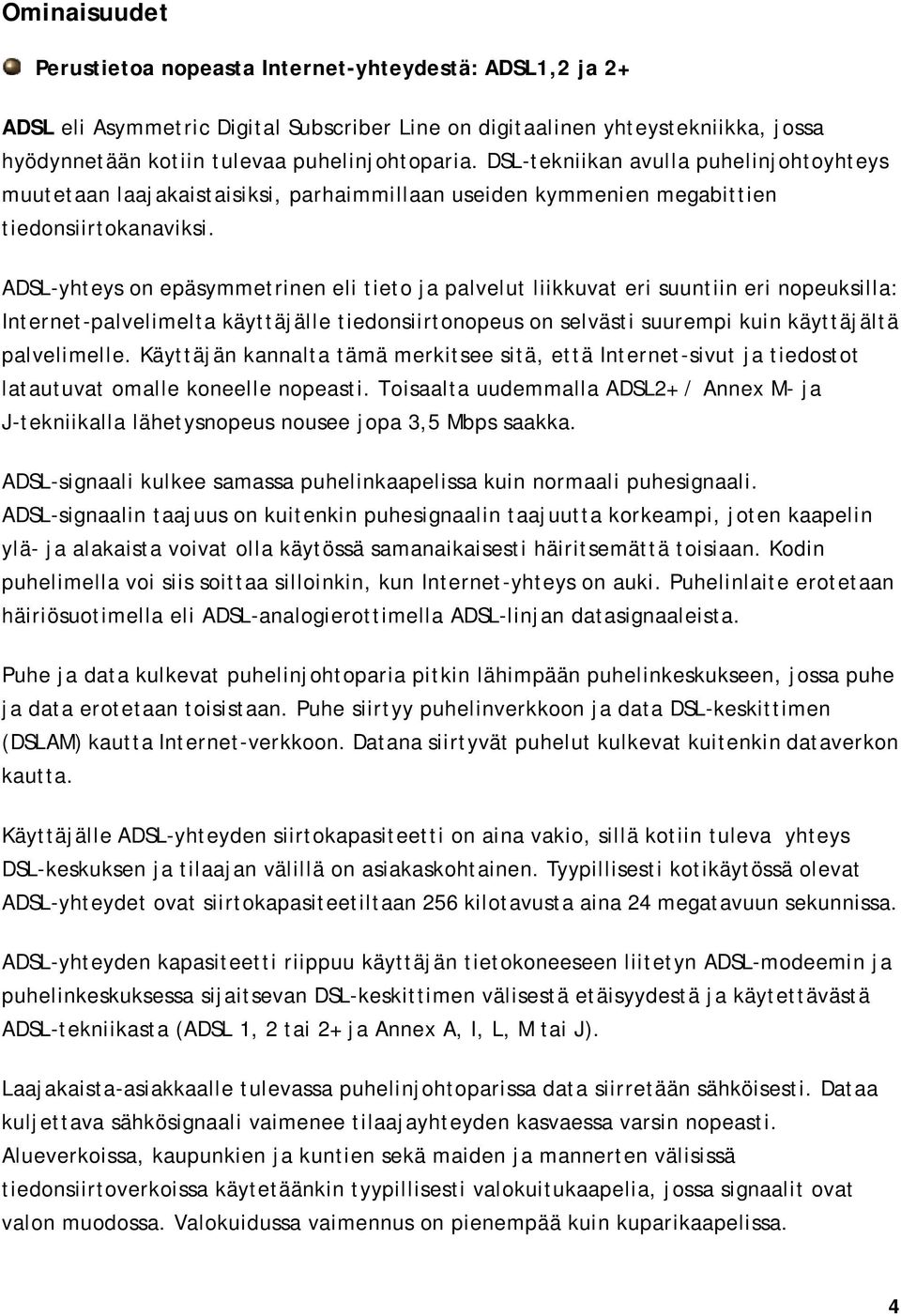 Ominaisuudet

Perustietoa nopeasta Internet-yhteydestä: ADSL1,2 ja 2+

ADSL eli Asymmetric Digital Subscriber Line on digitaalinen yhteystekniikka, jossa hyödynnetään kotiin tulevaa puhelinjohtoparia. DSL-tekniikan avulla puhelinjohtoyhteys muutetaan laajakaistaisiksi, parhaimmillaan useiden kymmenien megabittien tiedonsiirtokanaviksi.

ADSL-yhteys on epäsymmetrinen eli tieto ja palvelut liikkuvat eri suuntiin eri nopeuksilla: Internet-palvelimelta käyttäjälle tiedonsiirtonopeus on selvästi suurempi kuin käyttäjältä palvelimelle. Käyttäjän kannalta tämä merkitsee sitä, että Internet-sivut ja tiedostot latautuvat omalle koneelle nopeasti. Toisaalta uudemmalla ADSL2+ / Annex M- ja J-tekniikalla lähetysnopeus nousee jopa 3,5 Mbps saakka.

ADSL-signaali kulkee samassa puhelinkaapelissa kuin normaali puhesignaali. ADSL-signaalin taajuus on kuitenkin puhesignaalin taajuutta korkeampi, joten kaapelin ylä- ja alakaista voivat olla käytössä samanaikaisesti häiritsemättä toisiaan. Kodin puhelimella voi siis soittaa silloinkin, kun Internet-yhteys on auki. Puhelinlaite erotetaan häiriösuotimella eli ADSL-analogierottimella ADSL-linjan datasignaaleista.

Puhe ja data kulkevat puhelinjohtoparia pitkin lähimpään puhelinkeskukseen, jossa puhe ja data erotetaan toisistaan. Puhe siirtyy puhelinverkkoon ja data DSL-keskittimen (DSLAM) kautta Internet-verkkoon. Datana siirtyvät puhelut kulkevat kuitenkin dataverkon kautta.

Käyttäjälle ADSL-yhteyden siirtokapasiteetti on aina vakio, sillä kotiin tuleva yhteys DSL-keskuksen ja tilaajan välillä on asiakaskohtainen. Tyypillisesti kotikäytössä olevat ADSL-yhteydet ovat siirtokapasiteetiltaan 256 kilotavusta aina 24 megatavuun sekunnissa.

ADSL-yhteyden kapasiteetti riippuu käyttäjän tietokoneeseen liitetyn ADSL-modeemin ja puhelinkeskuksessa sijaitsevan DSL-keskittimen välisestä etäisyydestä ja käytettävästä ADSL-tekniikasta (ADSL 1, 2 tai 2+ ja Annex A, I, L, M tai J).

Laajakaista-asiakkaalle tulevassa puhelinjohtoparissa data siirretään sähköisesti. Dataa kuljettava sähkösignaali vaimenee tilaajayhteyden kasvaessa varsin nopeasti. Alueverkoissa, kaupunkien ja kuntien sekä maiden ja mannerten välisissä tiedonsiirtoverkoissa käytetäänkin tyypillisesti valokuitukaapelia, jossa signaalit ovat valon muodossa. Valokuidussa vaimennus on pienempää kuin kuparikaapelissa.

4